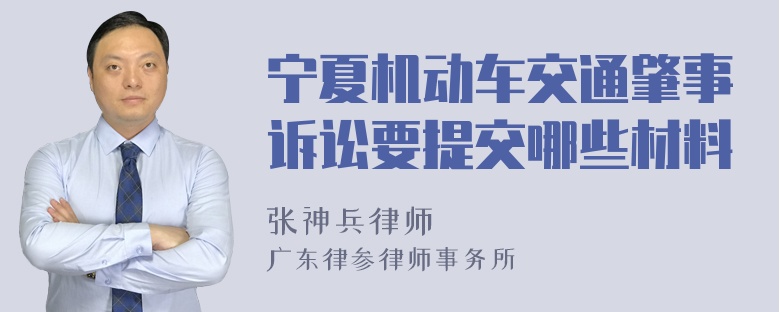 宁夏机动车交通肇事诉讼要提交哪些材料

张神兵律师
广东律参律师事务所